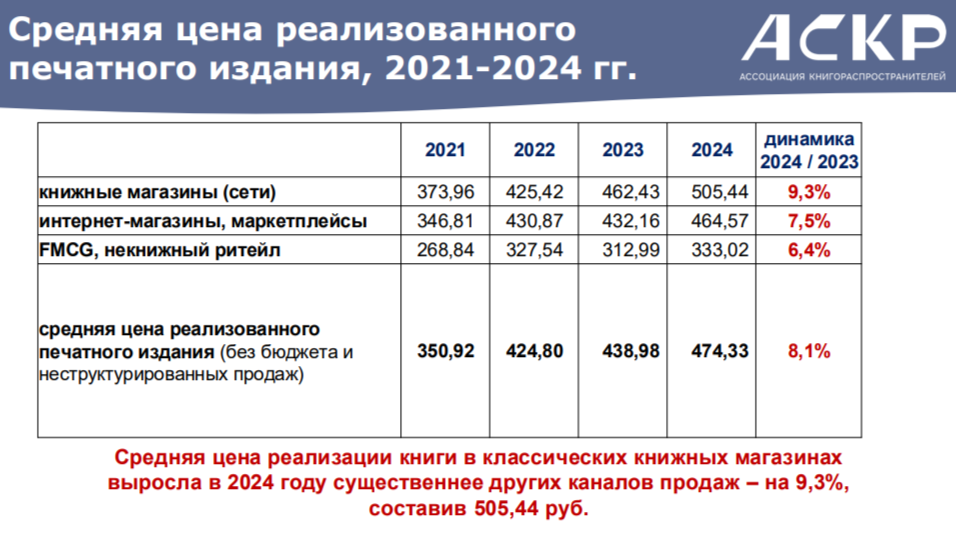 Средняя цена реализованного печатного издания, 2021-2024 гг.

АСКР
АССОЦИАЦИЯ КНИГОРАСПРОСТРАНИТЕЛЕЙ

| | 2021 | 2022 | 2023 | 2024 | динамика 2024 / 2023 |
|---|---|---|---|---|---|
| книжные магазины (сети) | 373,96 | 425,42 | 462,43 | 505,44 | 9,3% |
| интернет-магазины, маркетплейсы | 346,81 | 430,87 | 432,16 | 464,57 | 7,5% |
| FMCG, некнижный ритейл | 268,84 | 327,54 | 312,99 | 333,02 | 6,4% |
| средняя цена реализованного печатного издания (без бюджета и неструктурированных продаж) | 350,92 | 424,80 | 438,98 | 474,33 | 8,1% |

Средняя цена реализации книги в классических книжных магазинах выросла в 2024 году существеннее других каналов продаж – на 9,3%, составив 505,44 руб.